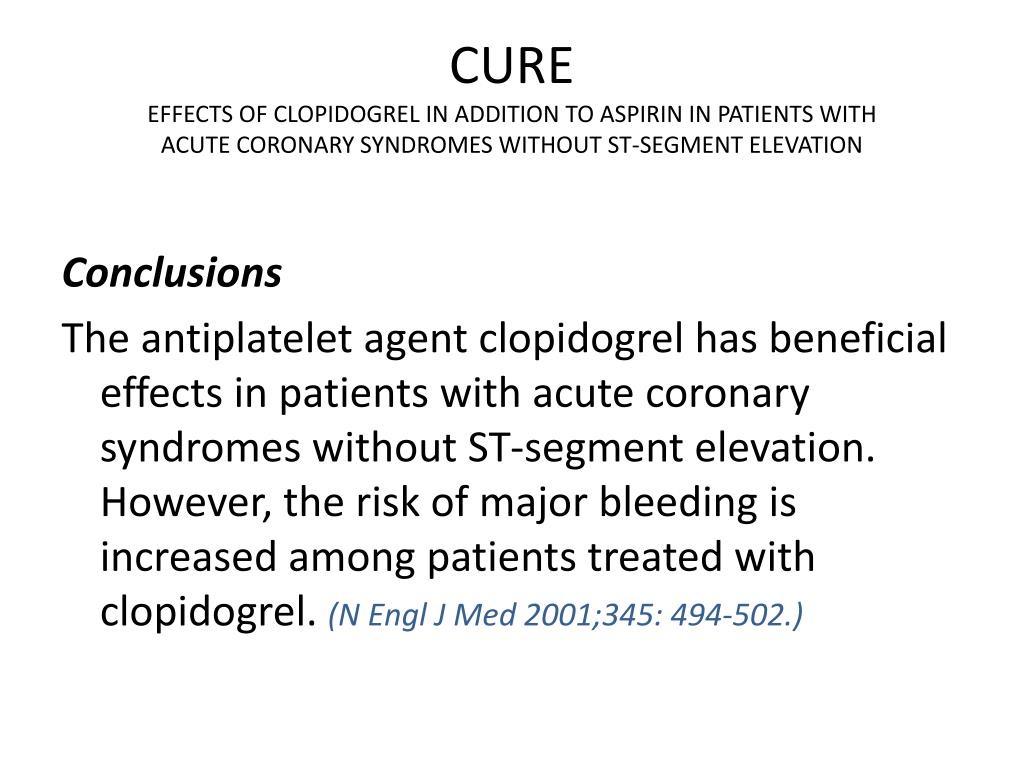 CURE
EFFECTS OF CLOPIDOGREL IN ADDITION TO ASPIRIN IN PATIENTS WITH ACUTE CORONARY SYNDROMES WITHOUT ST-SEGMENT ELEVATION

Conclusions

The antiplatelet agent clopidogrel has beneficial effects in patients with acute coronary syndromes without ST-segment elevation. However, the risk of major bleeding is increased among patients treated with clopidogrel. (N Engl J Med 2001;345: 494-502.)